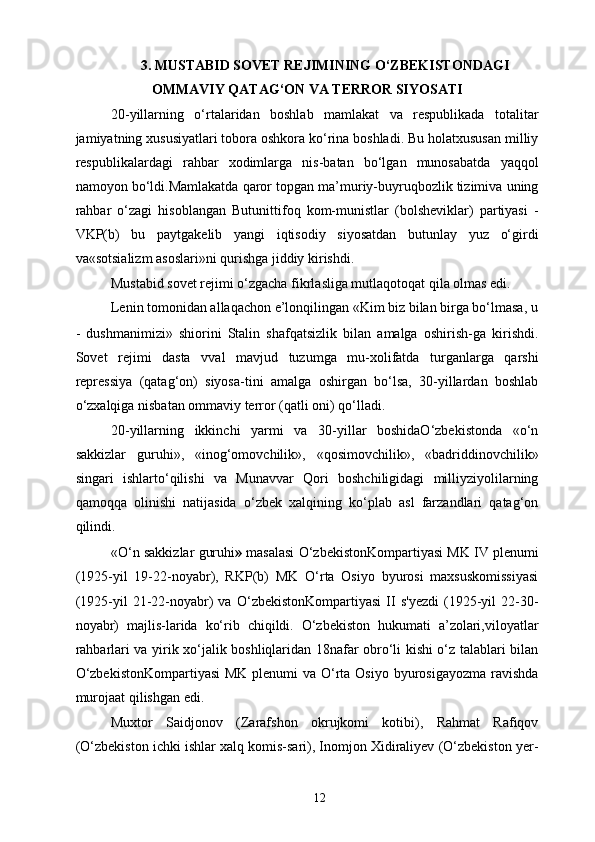 3. MUSTABID SOVET REJIMINING O‘ZBEKISTONDAGI OMMAVIY QATAG‘ON VA TERROR SIYOSATI

20-yillarning o‘rtalaridan boshlab mamlakat va respublikada totalitar jamiyatning xususiyatlari tobora oshkora ko‘rina boshladi. Bu holatxususan milliy respublikalardagi rahbar xodimlarga nis-batan bo‘lgan munosabatda yaqqol namoyon bo‘ldi.Mamlakatda qaror topgan ma’muriy-buyruqbozlik tizimiva uning rahbar o‘zagi hisoblangan Butunittifoq kom-munistlar (bolsheviklar) partiyasi - VKP(b) bu paytgakelib yangi iqtisodiy siyosatdan butunlay yuz o‘girdi va«sotsializm asoslari»ni qurishga jiddiy kirishdi.

Mustabid sovet rejimi o‘zgacha fikrlasliga mutlaqotoqat qila olmas edi.

Lenin tomonidan allaqachon e’lonqilingan «Kim biz bilan birga bo‘lmasa, u - dushmanimizi» shiorini Stalin shafqatsizlik bilan amalga oshirish-ga kirishdi. Sovet rejimi dasta vval mavjud tuzumga mu-xolifatda turganlarga qarshi repressiya (qatag‘on) siyosa-tini amalga oshirgan bo‘lsa, 30-yillardan boshlab o‘zxalqiga nisbatan ommaviy terror (qatli oni) qo‘lladi.

20-yillarning ikkinchi yarmi va 30-yillar boshidaO‘zbekistonda «o‘n sakkizlar guruhi», «inog‘omovchilik», «qosimovchilik», «badriddinovchilik» singari ishlarto‘qilishi va Munavvar Qori boshchiligidagi milliyziyolilarning qamoqqa olinishi natijasida o‘zbek xalqining ko‘plab asl farzandlari qatag‘on qilindi.

«O‘n sakkizlar guruhi» masalasi O‘zbekistonKompartiyasi MK IV plenumi (1925-yil 19-22-noyabr), RKP(b) MK O‘rta Osiyo byurosi maxsuskomissiyasi (1925-yil 21-22-noyabr) va O‘zbekistonKompartiyasi II s'yezdi (1925-yil 22-30-noyabr) majlis-larida ko‘rib chiqildi. O‘zbekiston hukumati a’zolari,viloyatlar rahbarlari va yirik xo‘jalik boshliqlaridan 18nafar obro‘li kishi o‘z talablari bilan O‘zbekistonKompartiyasi MK plenumi va O‘rta Osiyo byurosigayozma ravishda murojaat qilishgan edi.

Muxtor Saidjonov (Zarafshon okrujkomi kotibi), Rahmat Rafiqov (O‘zbekiston ichki ishlar xalq komis-sari), Inomjon Xidiraliyev (O‘zbekiston yer-

12